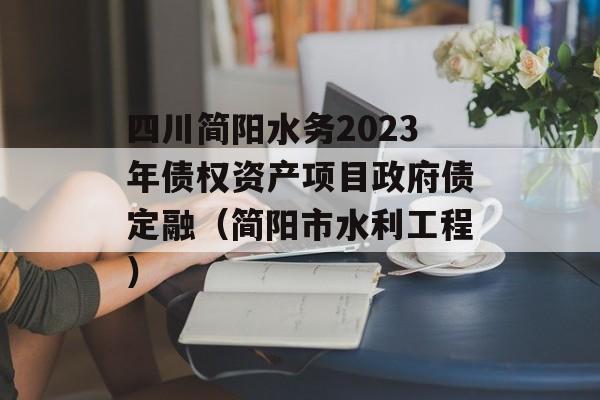 四川简阳水务2023年债权资产项目政府债定融（简阳市水利工程）